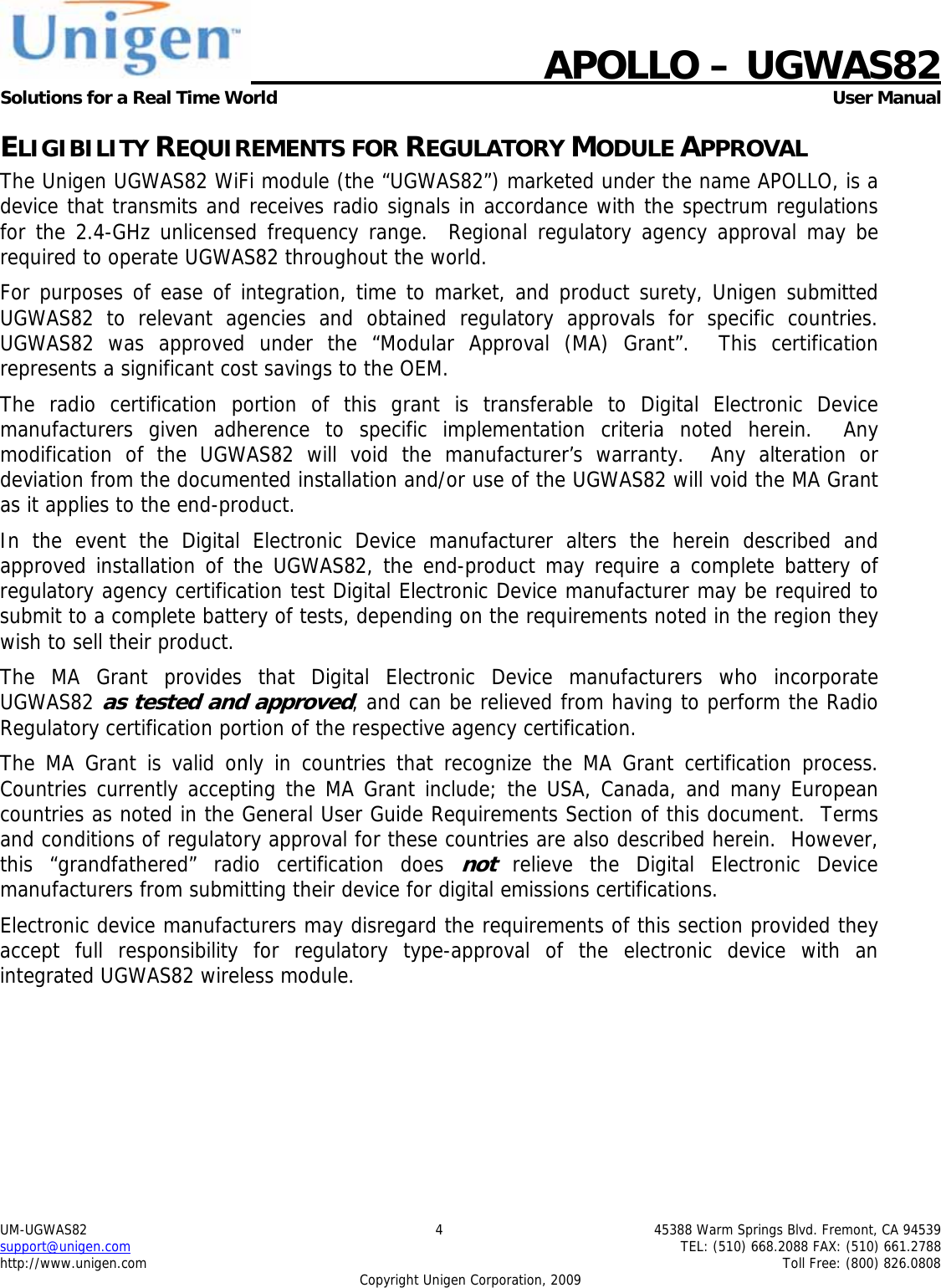 Unigen

APOLLO – UGWAS82

Solutions for a Real Time World

User Manual

ELIGIBILITY REQUIREMENTS FOR REGULATORY MODULE APPROVAL

The Unigen UGWAS82 WiFi module (the “UGWAS82”) marketed under the name APOLLO, is a device that transmits and receives radio signals in accordance with the spectrum regulations for the 2.4-GHz unlicensed frequency range. Regional regulatory agency approval may be required to operate UGWAS82 throughout the world.

For purposes of ease of integration, time to market, and product surety, Unigen submitted UGWAS82 to relevant agencies and obtained regulatory approvals for specific countries. UGWAS82 was approved under the “Modular Approval (MA) Grant”. This certification represents a significant cost savings to the OEM.

The radio certification portion of this grant is transferable to Digital Electronic Device manufacturers given adherence to specific implementation criteria noted herein. Any modification of the UGWAS82 will void the manufacturer’s warranty. Any alteration or deviation from the documented installation and/or use of the UGWAS82 will void the MA Grant as it applies to the end-product.

In the event the Digital Electronic Device manufacturer alters the herein described and approved installation of the UGWAS82, the end-product may require a complete battery of regulatory agency certification test Digital Electronic Device manufacturer may be required to submit to a complete battery of tests, depending on the requirements noted in the region they wish to sell their product.

The MA Grant provides that Digital Electronic Device manufacturers who incorporate UGWAS82 as tested and approved, and can be relieved from having to perform the Radio Regulatory certification portion of the respective agency certification.

The MA Grant is valid only in countries that recognize the MA Grant certification process. Countries currently accepting the MA Grant include; the USA, Canada, and many European countries as noted in the General User Guide Requirements Section of this document. Terms and conditions of regulatory approval for these countries are also described herein. However, this “grandfathered” radio certification does not relieve the Digital Electronic Device manufacturers from submitting their device for digital emissions certifications.

Electronic device manufacturers may disregard the requirements of this section provided they accept full responsibility for regulatory type-approval of the electronic device with an integrated UGWAS82 wireless module.

UM-UGWAS82
support@unigen.com
http://www.unigen.com

4

45388 Warm Springs Blvd. Fremont, CA 94539
TEL: (510) 668.2088 FAX: (510) 661.2788
Toll Free: (800) 826.0808

Copyright Unigen Corporation, 2009